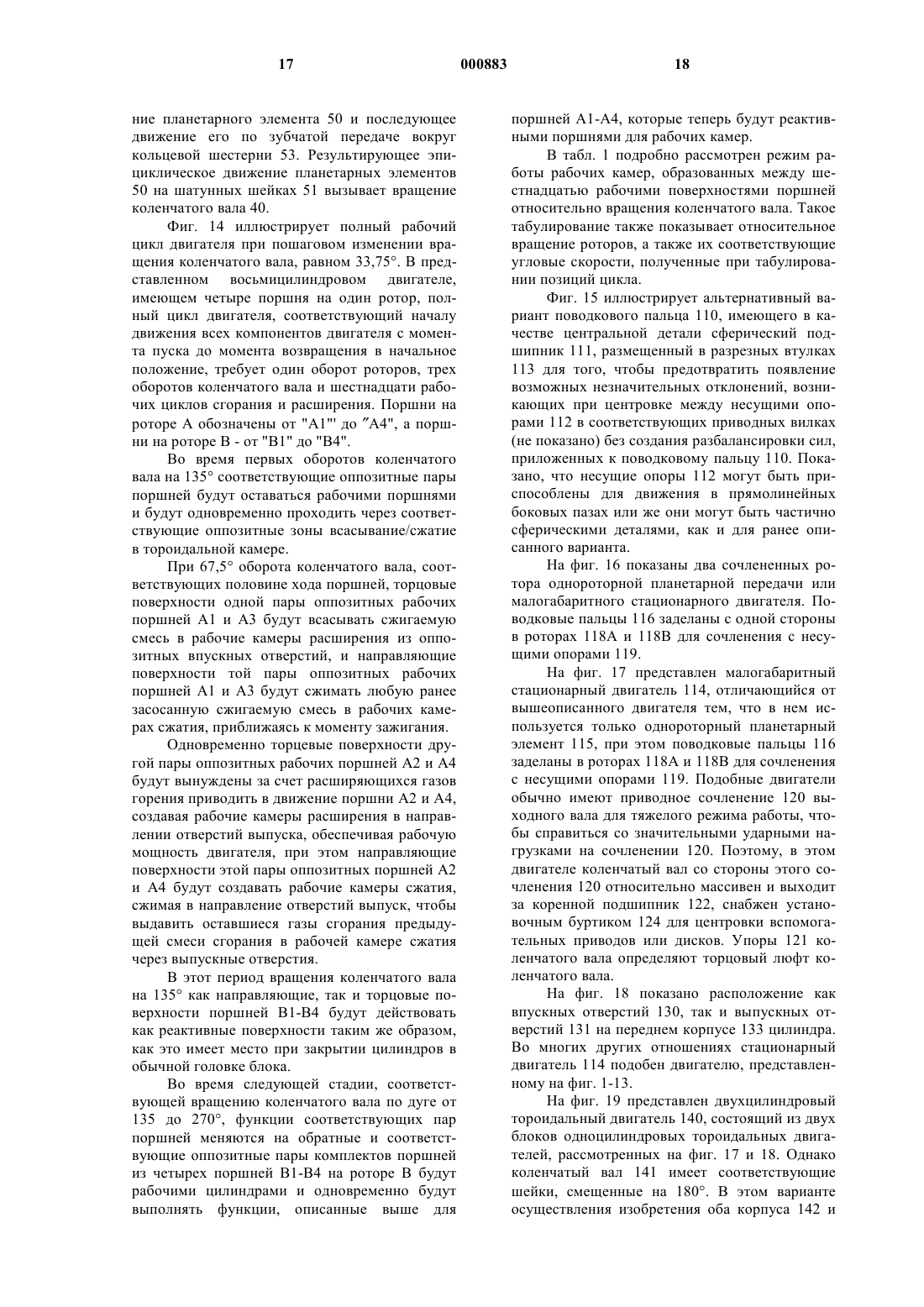 17 000883 18

ние планетарного элемента 50 и последующее движение его по зубчатой передаче вокруг кольцевой шестерни 53. Результирующее эпициклическое движение планетарных элементов 50 на шатунных шейках 51 вызывает вращение коленчатого вала 40.

Фиг. 14 иллюстрирует полный рабочий цикл двигателя при пошаговом изменении вращения коленчатого вала, равном 33,75°. В представленном восьмицилиндровом двигателе, имеющем четыре поршня на один ротор, полный цикл двигателя, соответствующий началу движения всех компонентов двигателя с момента пуска до момента возвращения в начальное положение, требует один оборот роторов, трех оборотов коленчатого вала и шестнадцати рабочих циклов сгорания и расширения. Поршни на роторе А обозначены от "А1"' до ″А4", а поршни на роторе В - от "В1" до "В4".

Во время первых оборотов коленчатого вала на 135° соответствующие оппозитные пары поршней будут оставаться рабочими поршнями и будут одновременно проходить через соответствующие оппозитные зоны всасывание/сжатие в тороидальной камере.

При 67,5° оборота коленчатого вала, соответствующих половине хода поршней, торцовые поверхности одной пары оппозитных рабочих поршней А1 и А3 будут всасывать сжигаемую смесь в рабочие камеры расширения из оппозитных впускных отверстий, и направляющие поверхности той пары оппозитных рабочих поршней А1 и А3 будут сжимать любую ранее засосанную сжигаемую смесь в рабочих камерах сжатия, приближаясь к моменту зажигания.

Одновременно торцевые поверхности другой пары оппозитных рабочих поршней А2 и А4 будут вынуждены за счет расширяющихся газов горения приводить в движение поршни А2 и А4, создавая рабочие камеры расширения в направлении отверстий выпуска, обеспечивая рабочую мощность двигателя, при этом направляющие поверхности этой пары оппозитных поршней А2 и А4 будут создавать рабочие камеры сжатия, сжимая в направление отверстий выпуск, чтобы выдавить оставшиеся газы сгорания предыдущей смеси сгорания в рабочей камере сжатия через выпускные отверстия.

В этот период вращения коленчатого вала на 135° как направляющие, так и торцовые поверхности поршней В1-В4 будут действовать как реактивные поверхности таким же образом, как это имеет место при закрытии цилиндров в обычной головке блока.

Во время следующей стадии, соответствующей вращению коленчатого вала по дуге от 135 до 270°, функции соответствующих пар поршней меняются на обратные и соответствующие оппозитные пары комплектов поршней из четырех поршней В1-В4 на роторе В будут рабочими цилиндрами и одновременно будут выполнять функции, описанные выше для поршней А1-А4, которые теперь будут реактивными поршнями для рабочих камер.

В табл. 1 подробно рассмотрен режим работы рабочих камер, образованных между шестнадцатью рабочими поверхностями поршней относительно вращения коленчатого вала. Такое табулирование также показывает относительное вращение роторов, а также их соответствующие угловые скорости, полученные при табулировании позиций цикла.

Фиг. 15 иллюстрирует альтернативный вариант поводкового пальца 110, имеющего в качестве центральной детали сферический подшипник 111, размещенный в разрезных втулках 113 для того, чтобы предотвратить появление возможных незначительных отклонений, возникающих при центровке между несущими опорами 112 в соответствующих приводных вилках (не показано) без создания разбалансировки сил, приложенных к поводковому пальцу 110. Показано, что несущие опоры 112 могут быть приспособлены для движения в прямолинейных боковых пазах или же они могут быть частично сферическими деталями, как и для ранее описанного варианта.

На фиг. 16 показаны два сочлененных ротора однороторной планетарной передачи или малогабаритного стационарного двигателя. Поводковые пальцы 116 заделаны с одной стороны в роторах 118А и 118В для сочленения с несущими опорами 119.

На фиг. 17 представлен малогабаритный стационарный двигатель 114, отличающийся от вышеописанного двигателя тем, что в нем используется только однороторный планетарный элемент 115, при этом поводковые пальцы 116 заделаны в роторах 118А и 118В для сочленения с несущими опорами 119. Подобные двигатели обычно имеют приводное сочленение 120 выходного вала для тяжелого режима работы, чтобы справиться со значительными ударными нагрузками на сочленении 120. Поэтому, в этом двигателе коленчатый вал со стороны этого сочленения 120 относительно массивен и выходит за коренной подшипник 122, снабжен установочным буртиком 124 для центровки вспомогательных приводов или дисков. Упоры 121 коленчатого вала определяют торцовый люфт коленчатого вала.

На фиг. 18 показано расположение как впускных отверстий 130, так и выпускных отверстий 131 на переднем корпусе 133 цилиндра. Во многих других отношениях стационарный двигатель 114 подобен двигателю, представленному на фиг. 1-13.

На фиг. 19 представлен двухцилиндровый тороидальный двигатель 140, состоящий из двух блоков одноцилиндровых тороидальных двигателей, рассмотренных на фиг. 17 и 18. Однако коленчатый вал 141 имеет соответствующие шейки, смещенные на 180°. В этом варианте осуществления изобретения оба корпуса 142 и